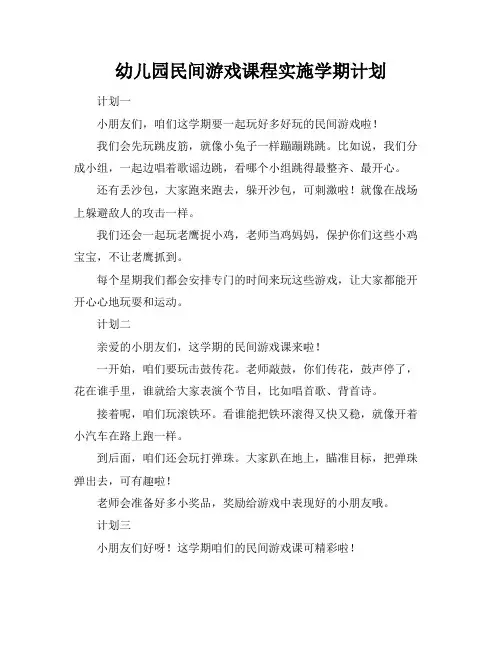 幼儿园民间游戏课程实施学期计划

计划一

小朋友们，咱们这学期要一起玩好多好玩的民间游戏啦！

我们会先玩跳皮筋，就像小兔子一样蹦蹦跳跳。比如说，我们分成小组，一起边唱着歌谣边跳，看哪个小组跳得最整齐、最开心。

还有丢沙包，大家跑来跑去，躲开沙包，可刺激啦！就像在战场上躲避敌人的攻击一样。

我们还会一起玩老鹰捉小鸡，老师当鸡妈妈，保护你们这些小鸡宝宝，不让老鹰抓到。

每个星期我们都会安排专门的时间来玩这些游戏，让大家都能开开心心地玩耍和运动。

计划二

亲爱的小朋友们，这学期的民间游戏课来啦！

一开始，咱们要玩击鼓传花。老师敲鼓，你们传花，鼓声停了，花在谁手里，谁就给大家表演个节目，比如唱首歌、背首诗。

接着呢，咱们玩滚铁环。看谁能把铁环滚得又快又稳，就像开着小汽车在路上跑一样。

到后面，咱们还会玩打弹珠。大家趴在地上，瞄准目标，把弹珠弹出去，可有趣啦！

老师会准备好多小奖品，奖励给游戏中表现好的小朋友哦。

计划三

小朋友们好呀！这学期咱们的民间游戏课可精彩啦！